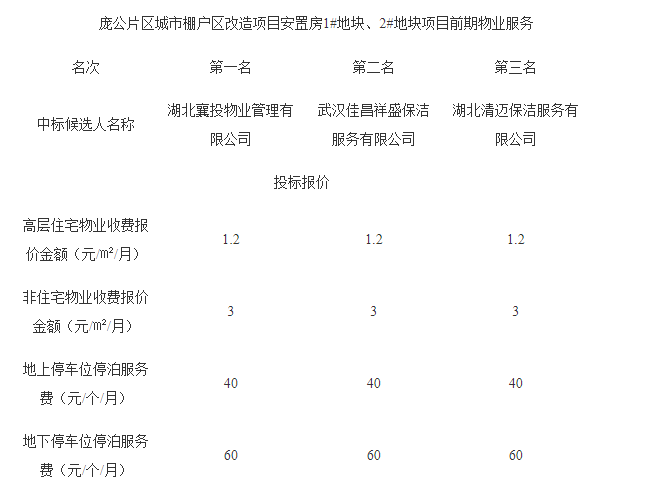 庞公片区城市棚户区改造项目安置房1#地块、2#地块项目前期物业服务

| 名次 | 第一名 | 第二名 | 第三名 |
|---|---|---|---|
| 中标候选人名称 | 湖北襄投物业管理有限公司 | 武汉佳昌祥盛保洁服务有限公司 | 湖北清迈保洁服务有限公司 |
| 投标报价 | | | |
| 高层住宅物业收费报价金额（元/㎡/月） | 1.2 | 1.2 | 1.2 |
| 非住宅物业收费报价金额（元/㎡/月） | 3 | 3 | 3 |
| 地上停车位停泊服务费（元/个/月） | 40 | 40 | 40 |
| 地下停车位停泊服务费（元/个/月） | 60 | 60 | 60 |